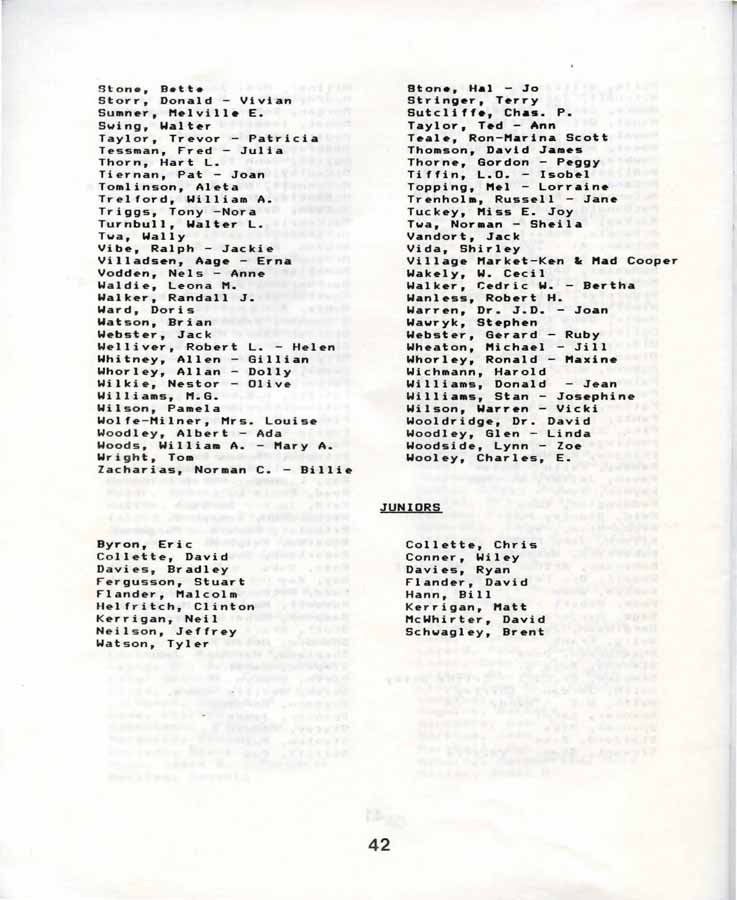 Stone, Bette
Storr, Donald - Vivian
Sumner, Melville E.
Swing, Walter
Taylor, Trevor - Patricia
Tessman, Fred - Julia
Thorn, Hart L.
Tiernan, Pat - Joan
Tomlinson, Aleta
Trelford, William A.
Triggs, Tony -Nora
Turnbull, Walter L.
Twa, Wally
Vibe, Ralph - Jackie
Villadsen, Aage - Erna
Vodden, Nels - Anne
Waldie, Leona M.
Walker, Randall J.
Ward, Doris
Watson, Brian
Webster, Jack
Welliver, Robert L. - Helen
Whitney, Allen - Gillian
Whorley, Allan - Dolly
Wilkie, Nestor - Olive
Williams, M.G.
Wilson, Pamela
Wolfe-Milner, Mrs. Louise
Woodley, Albert - Ada
Woods, William A. - Mary A.
Wright, Tom
Zacharias, Norman C. - Billie

Stone, Hal - Jo
Stringer, Terry
Sutcliffe, Chas. P.
Taylor, Ted - Ann
Teale, Ron-Marina Scott
Thomson, David James
Thorne, Gordon - Peggy
Tiffin, L.O. - Isobel
Topping, Mel - Lorraine
Trenholm, Russell - Jane
Tuckey, Miss E. Joy
Twa, Norman - Sheila
Vandort, Jack
Vida, Shirley
Village Market-Ken & Mad Cooper
Wakely, W. Cecil
Walker, Cedric W. - Bertha
Wanless, Robert H.
Warren, Dr. J.D. - Joan
Wawryk, Stephen
Webster, Gerard - Ruby
Wheaton, Michael - Jill
Whorley, Ronald - Maxine
Wichmann, Harold
Williams, Donald - Jean
Williams, Stan - Josephine
Wilson, Warren - Vicki
Wooldridge, Dr. David
Woodley, Glen - Linda
Woodside, Lynn - Zoe
Wooley, Charles, E.

JUNIORS

Byron, Eric
Collette, David
Davies, Bradley
Fergusson, Stuart
Flander, Malcolm
Helfritch, Clinton
Kerrigan, Neil
Neilson, Jeffrey
Watson, Tyler

Collette, Chris
Conner, Wiley
Davies, Ryan
Flander, David
Hann, Bill
Kerrigan, Matt
McWhirter, David
Schwagley, Brent

42